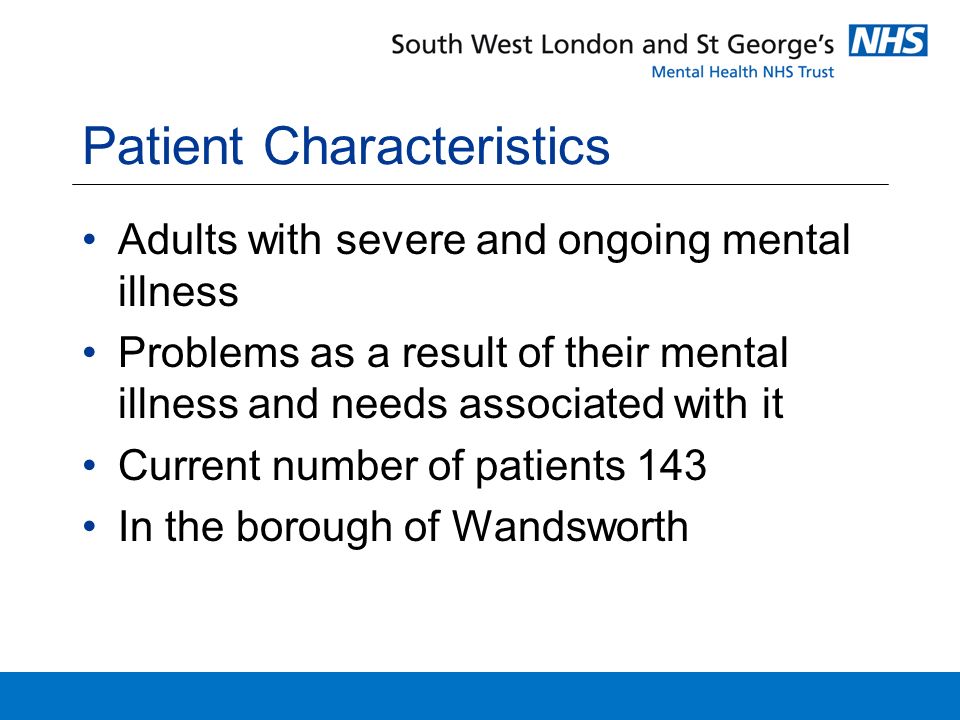 South West London and St George's NHS
Mental Health NHS Trust

Patient Characteristics

• Adults with severe and ongoing mental illness
• Problems as a result of their mental illness and needs associated with it
• Current number of patients 143
• In the borough of Wandsworth